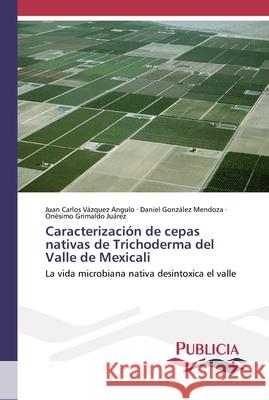 Juan Carlos Vázquez Angulo · Daniel González Mendoza · Onésimo Grimaldo Juárez

Caracterización de cepas nativas de Trichoderma del Valle de Mexicali

La vida microbiana nativa desintoxica el valle

PUBLICIA

Kraina Książek